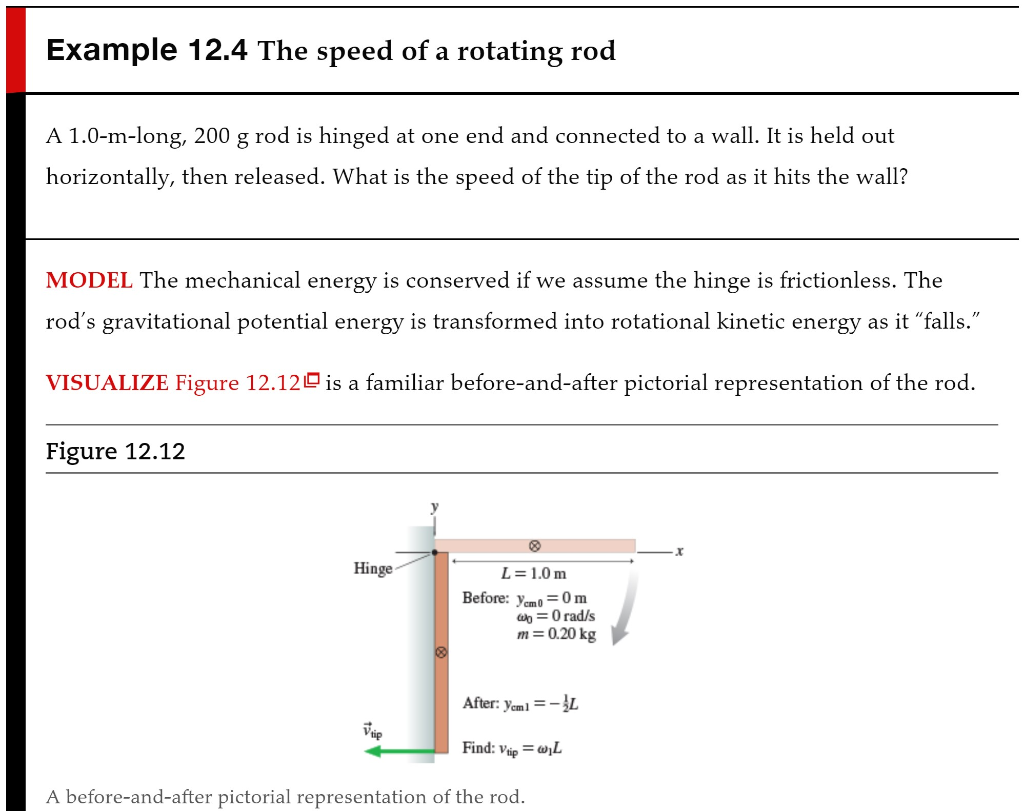 Example 12.4 The speed of a rotating rod

A 1.0-m-long, 200 g rod is hinged at one end and connected to a wall. It is held out horizontally, then released. What is the speed of the tip of the rod as it hits the wall?

MODEL The mechanical energy is conserved if we assume the hinge is frictionless. The rod's gravitational potential energy is transformed into rotational kinetic energy as it "falls."

VISUALIZE Figure 12.12 is a familiar before-and-after pictorial representation of the rod.

Figure 12.12

$y$

$x$

Hinge

$L = 1.0$ m

Before: $y_{cm0} = 0$ m
$\omega_0 = 0$ rad/s
$m = 0.20$ kg

After: $y_{cm1} = -\frac{1}{2}L$

$\vec{v}_{tip}$

Find: $v_{tip} = \omega_1 L$

A before-and-after pictorial representation of the rod.